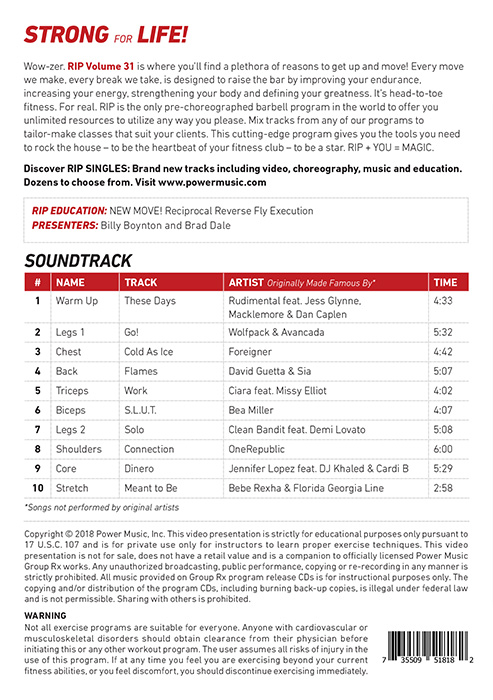 STRONG FOR LIFE!

Wow-zer. RIP Volume 31 is where you'll find a plethora of reasons to get up and move! Every move we make, every break we take, is designed to raise the bar by improving your endurance, increasing your energy, strengthening your body and defining your greatness. It's head-to-toe fitness. For real. RIP is the only pre-choreographed barbell program in the world to offer you unlimited resources to utilize any way you please. Mix tracks from any of our programs to tailor-make classes that suit your clients. This cutting-edge program gives you the tools you need to rock the house – to be the heartbeat of your fitness club – to be a star. RIP + YOU = MAGIC.

Discover RIP SINGLES: Brand new tracks including video, choreography, music and education. Dozens to choose from. Visit www.powermusic.com

RIP EDUCATION: NEW MOVE! Reciprocal Reverse Fly Execution
PRESENTERS: Billy Boynton and Brad Dale

SOUNDTRACK

| # | NAME | TRACK | ARTIST Originally Made Famous By* | TIME |
|---|---|---|---|---|
| 1 | Warm Up | These Days | Rudimental feat. Jess Glynne, Macklemore & Dan Caplen | 4:33 |
| 2 | Legs 1 | Go! | Wolfpack & Avancada | 5:32 |
| 3 | Chest | Cold As Ice | Foreigner | 4:42 |
| 4 | Back | Flames | David Guetta & Sia | 5:07 |
| 5 | Triceps | Work | Ciara feat. Missy Elliot | 4:02 |
| 6 | Biceps | S.L.U.T. | Bea Miller | 4:07 |
| 7 | Legs 2 | Solo | Clean Bandit feat. Demi Lovato | 5:08 |
| 8 | Shoulders | Connection | OneRepublic | 6:00 |
| 9 | Core | Dinero | Jennifer Lopez feat. DJ Khaled & Cardi B | 5:29 |
| 10 | Stretch | Meant to Be | Bebe Rexha & Florida Georgia Line | 2:58 |

*Songs not performed by original artists

Copyright © 2018 Power Music, Inc. This video presentation is strictly for educational purposes only pursuant to 17 U.S.C. 107 and is for private use only for instructors to learn proper exercise techniques. This video presentation is not for sale, does not have a retail value and is a companion to officially licensed Power Music Group Rx works. Any unauthorized broadcasting, public performance, copying or re-recording in any manner is strictly prohibited. All music provided on Group Rx program release CDs is for instructional purposes only. The copying and/or distribution of the program CDs, including burning back-up copies, is illegal under federal law and is not permissible. Sharing with others is prohibited.

WARNING
Not all exercise programs are suitable for everyone. Anyone with cardiovascular or musculoskeletal disorders should obtain clearance from their physician before initiating this or any other workout program. The user assumes all risks of injury in the use of this program. If at any time you feel you are exercising beyond your current fitness abilities, or you feel discomfort, you should discontinue exercising immediately.

7 35509 51818 2